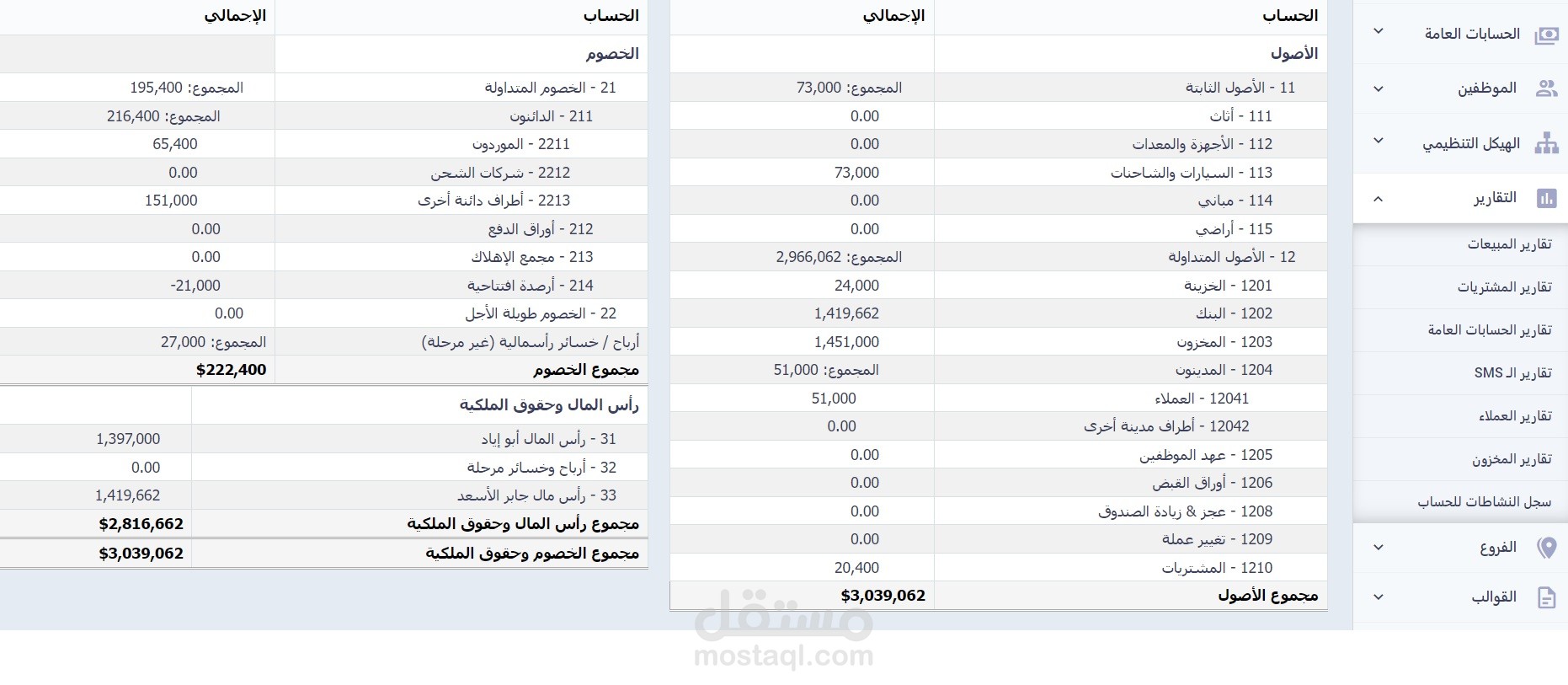 الحسابات العامة
الموظفين
الهيكل التنظيمي
التقارير
تقارير المبيعات
تقارير المشتريات
تقارير الحسابات العامة
تقارير الـ SMS
تقارير العملاء
تقارير المخزون
سجل النشاطات للحساب
الفروع
القوالب

| الحساب | الإجمالي |
|---|---|
| الأصول | |
| 11 - الأصول الثابتة | المجموع: 73,000 |
| 111 - أثاث | 0.00 |
| 112 - الأجهزة والمعدات | 0.00 |
| 113 - السيارات والشاحنات | 73,000 |
| 114 - مباني | 0.00 |
| 115 - أراضي | 0.00 |
| 12 - الأصول المتداولة | المجموع: 2,966,062 |
| 1201 - الخزينة | 24,000 |
| 1202 - البنك | 1,419,662 |
| 1203 - المخزون | 1,451,000 |
| 1204 - المدينون | المجموع: 51,000 |
| 12041 - العملاء | 51,000 |
| 12042 - أطراف مدينة أخرى | 0.00 |
| 1205 - عهد الموظفين | 0.00 |
| 1206 - أوراق القبض | 0.00 |
| 1208 - عجز & زيادة الصندوق | 0.00 |
| 1209 - تغيير عملة | 0.00 |
| 1210 - المشتريات | 20,400 |
| مجموع الأصول | $3,039,062 |

| الحساب | الإجمالي |
|---|---|
| الخصوم | |
| 21 - الخصوم المتداولة | المجموع: 195,400 |
| 211 - الدائنون | المجموع: 216,400 |
| 2211 - الموردون | 65,400 |
| 2212 - شركات الشحن | 0.00 |
| 2213 - أطراف دائنة أخرى | 151,000 |
| 212 - أوراق الدفع | 0.00 |
| 213 - مجمع الإهلاك | 0.00 |
| 214 - أرصدة افتتاحية | -21,000 |
| 22 - الخصوم طويلة الأجل | 0.00 |
| أرباح / خسائر رأسمالية (غير مرحلة) | المجموع: 27,000 |
| مجموع الخصوم | $222,400 |

| رأس المال وحقوق الملكية | |
|---|---|
| 31 - رأس المال أبو إياد | 1,397,000 |
| 32 - أرباح وخسائر مرحلة | 0.00 |
| 33 - رأس مال جابر الأسعد | 1,419,662 |
| مجموع رأس المال وحقوق الملكية | $2,816,662 |
| مجموع الخصوم وحقوق الملكية | $3,039,062 |

مستقل
mostaql.com